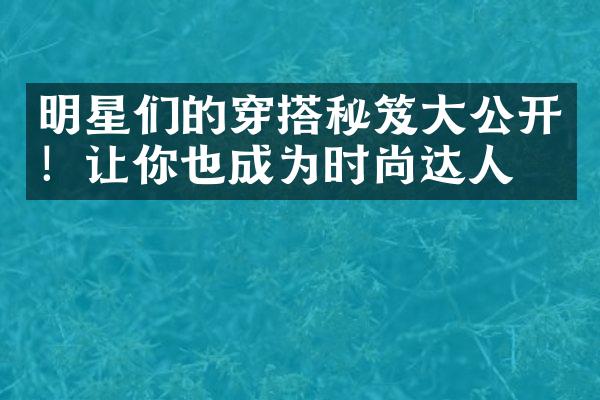 明星们的穿搭秘笈大公开！让你也成为时尚达人